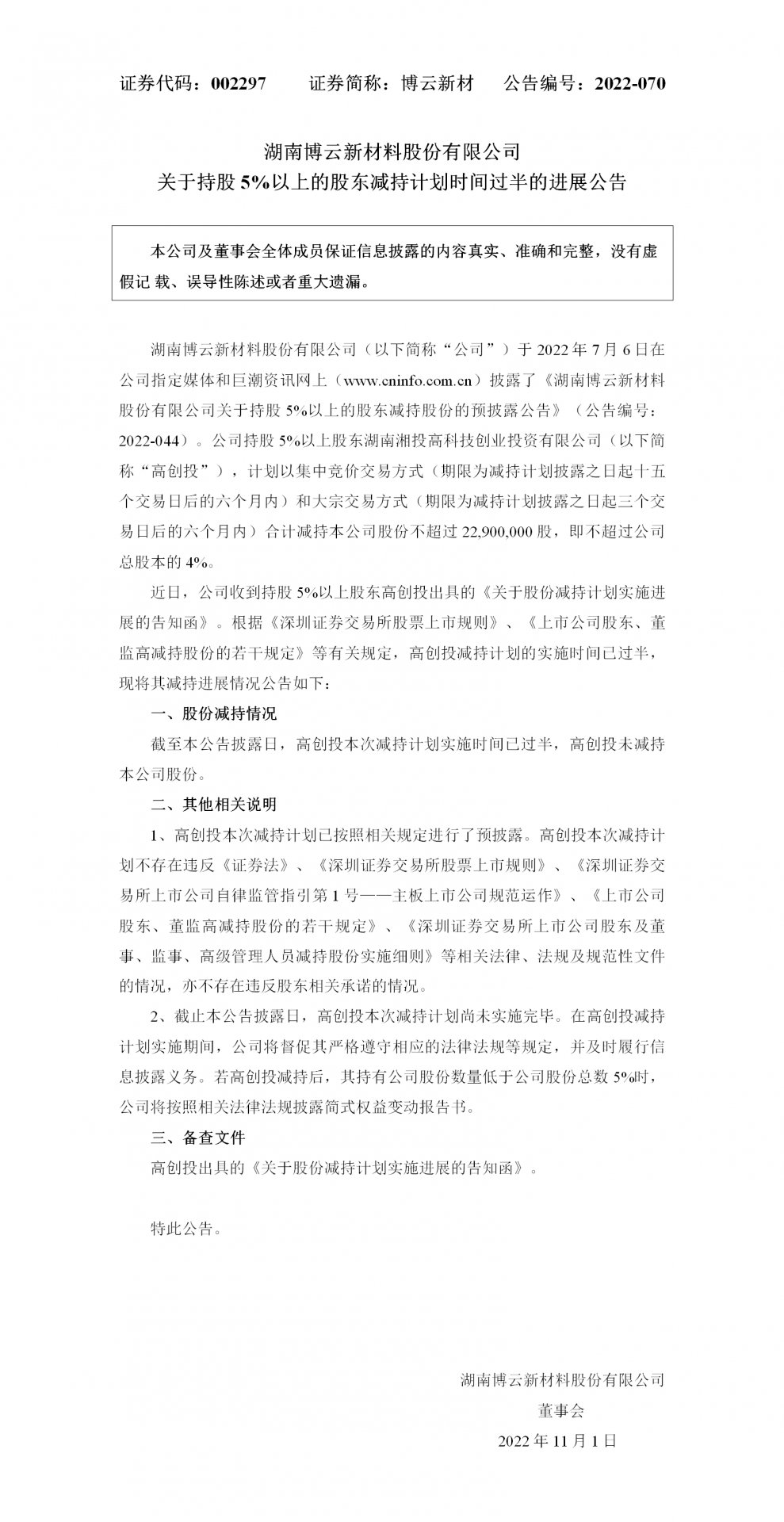 证券代码：002297　　证券简称：博云新材　　公告编号：2022-070

湖南博云新材料股份有限公司
关于持股 5%以上的股东减持计划时间过半的进展公告

本公司及董事会全体成员保证信息披露的内容真实、准确和完整，没有虚假记 载、误导性陈述或者重大遗漏。

湖南博云新材料股份有限公司（以下简称“公司”）于 2022 年 7 月 6 日在公司指定媒体和巨潮资讯网上（www.cninfo.com.cn）披露了《湖南博云新材料股份有限公司关于持股 5%以上的股东减持股份的预披露公告》（公告编号：2022-044）。公司持股 5%以上股东湖南湘投高科技创业投资有限公司（以下简称“高创投”），计划以集中竞价交易方式（期限为减持计划披露之日起十五个交易日后的六个月内）和大宗交易方式（期限为减持计划披露之日起三个交易日后的六个月内）合计减持本公司股份不超过 22,900,000 股，即不超过公司总股本的 4%。

近日，公司收到持股 5%以上股东高创投出具的《关于股份减持计划实施进展的告知函》。根据《深圳证券交易所股票上市规则》、《上市公司股东、董监高减持股份的若干规定》等有关规定，高创投减持计划的实施时间已过半，现将其减持进展情况公告如下：

一、股份减持情况

截至本公告披露日，高创投本次减持计划实施时间已过半，高创投未减持本公司股份。

二、其他相关说明

1、高创投本次减持计划已按照相关规定进行了预披露。高创投本次减持计划不存在违反《证券法》、《深圳证券交易所股票上市规则》、《深圳证券交易所上市公司自律监管指引第 1 号——主板上市公司规范运作》、《上市公司股东、董监高减持股份的若干规定》、《深圳证券交易所上市公司股东及董事、监事、高级管理人员减持股份实施细则》等相关法律、法规及规范性文件的情况，亦不存在违反股东相关承诺的情况。

2、截止本公告披露日，高创投本次减持计划尚未实施完毕。在高创投减持计划实施期间，公司将督促其严格遵守相应的法律法规等规定，并及时履行信息披露义务。若高创投减持后，其持有公司股份数量低于公司股份总数 5%时，公司将按照相关法律法规披露简式权益变动报告书。

三、备查文件

高创投出具的《关于股份减持计划实施进展的告知函》。

特此公告。

湖南博云新材料股份有限公司
董事会
2022 年 11 月 1 日